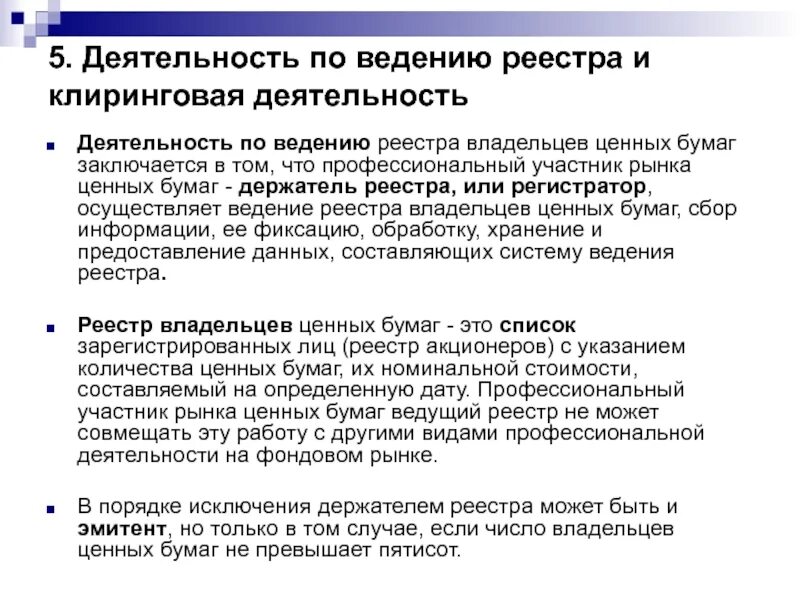 5. Деятельность по ведению реестра и клиринговая деятельность

Деятельность по ведению реестра владельцев ценных бумаг заключается в том, что профессиональный участник рынка ценных бумаг - держатель реестра, или регистратор, осуществляет ведение реестра владельцев ценных бумаг, сбор информации, ее фиксацию, обработку, хранение и предоставление данных, составляющих систему ведения реестра.

Реестр владельцев ценных бумаг - это список зарегистрированных лиц (реестр акционеров) с указанием количества ценных бумаг, их номинальной стоимости, составляемый на определенную дату. Профессиональный участник рынка ценных бумаг ведущий реестр не может совмещать эту работу с другими видами профессиональной деятельности на фондовом рынке.

В порядке исключения держателем реестра может быть и эмитент, но только в том случае, если число владельцев ценных бумаг не превышает пятисот.